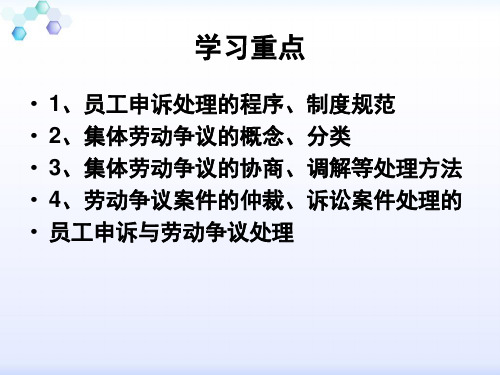 学习重点

• 1、员工申诉处理的程序、制度规范
• 2、集体劳动争议的概念、分类
• 3、集体劳动争议的协商、调解等处理方法
• 4、劳动争议案件的仲裁、诉讼案件处理的
• 员工申诉与劳动争议处理